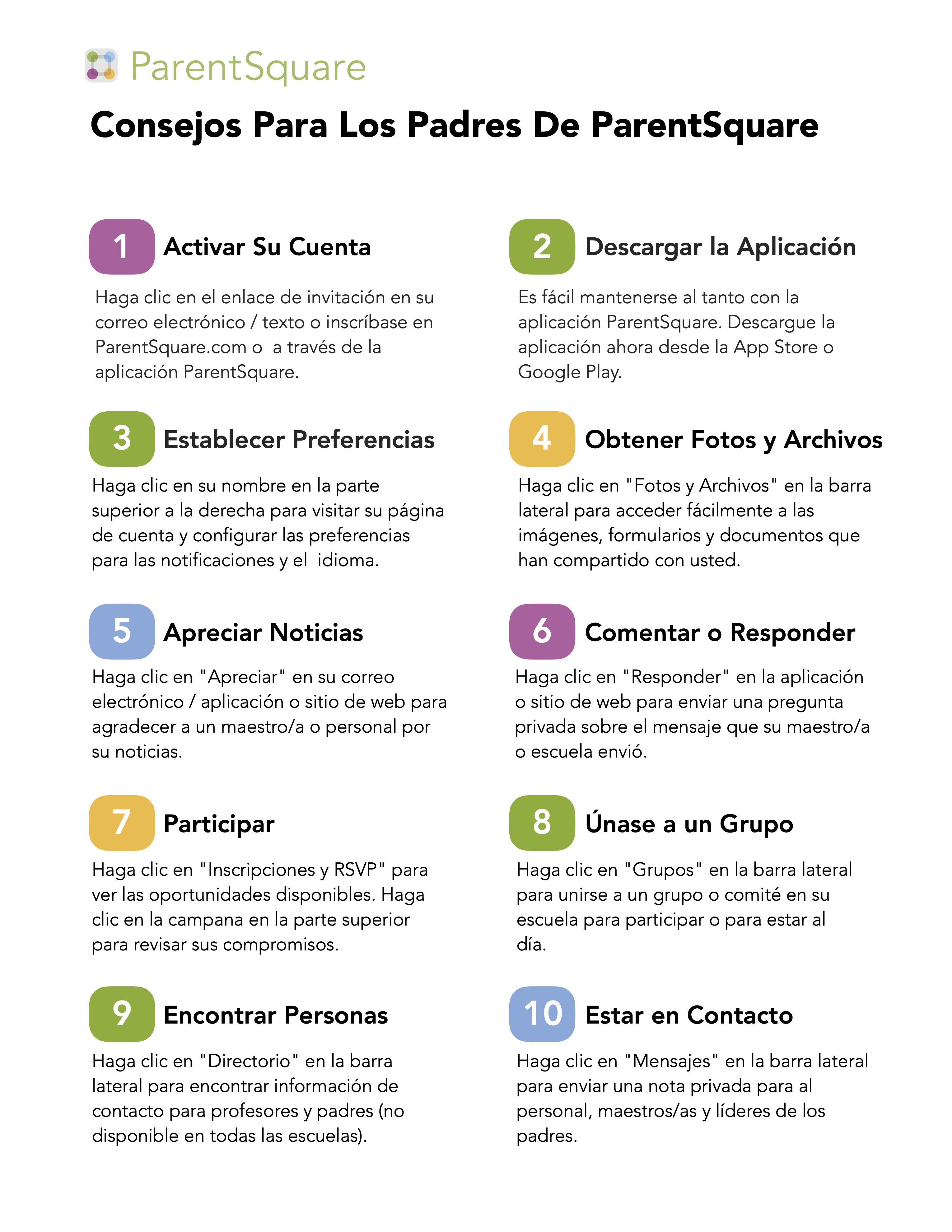 ParentSquare

Consejos Para Los Padres De ParentSquare

1 Activar Su Cuenta

Haga clic en el enlace de invitación en su correo electrónico / texto o inscríbase en ParentSquare.com o a través de la aplicación ParentSquare.

2 Descargar la Aplicación

Es fácil mantenerse al tanto con la aplicación ParentSquare. Descargue la aplicación ahora desde la App Store o Google Play.

3 Establecer Preferencias

Haga clic en su nombre en la parte superior a la derecha para visitar su página de cuenta y configurar las preferencias para las notificaciones y el idioma.

4 Obtener Fotos y Archivos

Haga clic en "Fotos y Archivos" en la barra lateral para acceder fácilmente a las imágenes, formularios y documentos que han compartido con usted.

5 Apreciar Noticias

Haga clic en "Apreciar" en su correo electrónico / aplicación o sitio de web para agradecer a un maestro/a o personal por su noticias.

6 Comentar o Responder

Haga clic en "Responder" en la aplicación o sitio de web para enviar una pregunta privada sobre el mensaje que su maestro/a o escuela envió.

7 Participar

Haga clic en "Inscripciones y RSVP" para ver las oportunidades disponibles. Haga clic en la campana en la parte superior para revisar sus compromisos.

8 Únase a un Grupo

Haga clic en "Grupos" en la barra lateral para unirse a un grupo o comité en su escuela para participar o para estar al día.

9 Encontrar Personas

Haga clic en "Directorio" en la barra lateral para encontrar información de contacto para profesores y padres (no disponible en todas las escuelas).

10 Estar en Contacto

Haga clic en "Mensajes" en la barra lateral para enviar una nota privada para al personal, maestros/as y líderes de los padres.